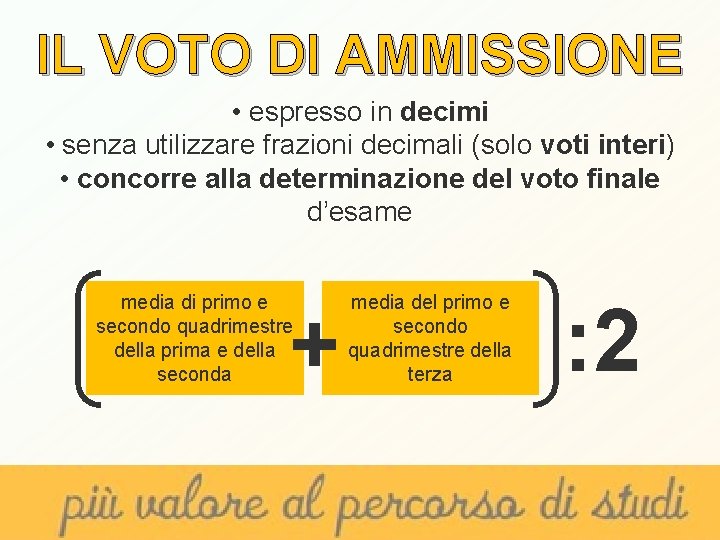 IL VOTO DI AMMISSIONE

• espresso in decimi
• senza utilizzare frazioni decimali (solo voti interi)
• concorre alla determinazione del voto finale d'esame

( media di primo e secondo quadrimestre della prima e della seconda + media del primo e secondo quadrimestre della terza ) :2

più valore al percorso di studi